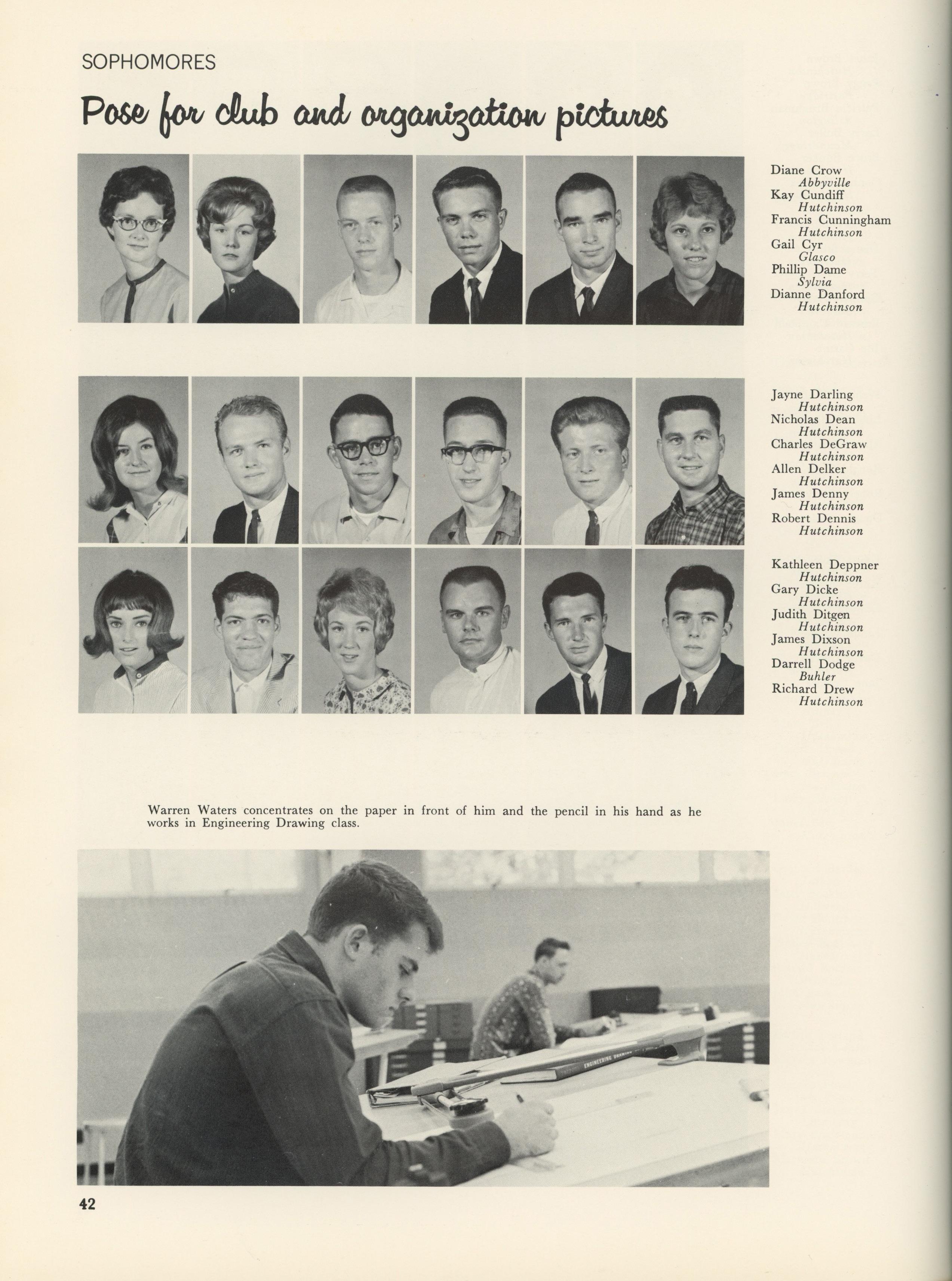 SOPHOMORES

Pose for club and organization pictures

Diane Crow
Abbyville
Kay Cundiff
Hutchinson
Francis Cunningham
Hutchinson
Gail Cyr
Glasco
Phillip Dame
Sylvia
Dianne Danford
Hutchinson

Jayne Darling
Hutchinson
Nicholas Dean
Hutchinson
Charles DeGraw
Hutchinson
Allen Delker
Hutchinson
James Denny
Hutchinson
Robert Dennis
Hutchinson

Kathleen Deppner
Hutchinson
Gary Dicke
Hutchinson
Judith Ditgen
Hutchinson
James Dixson
Hutchinson
Darrell Dodge
Buhler
Richard Drew
Hutchinson

Warren Waters concentrates on the paper in front of him and the pencil in his hand as he works in Engineering Drawing class.

ENGINEERING DRAWING

42